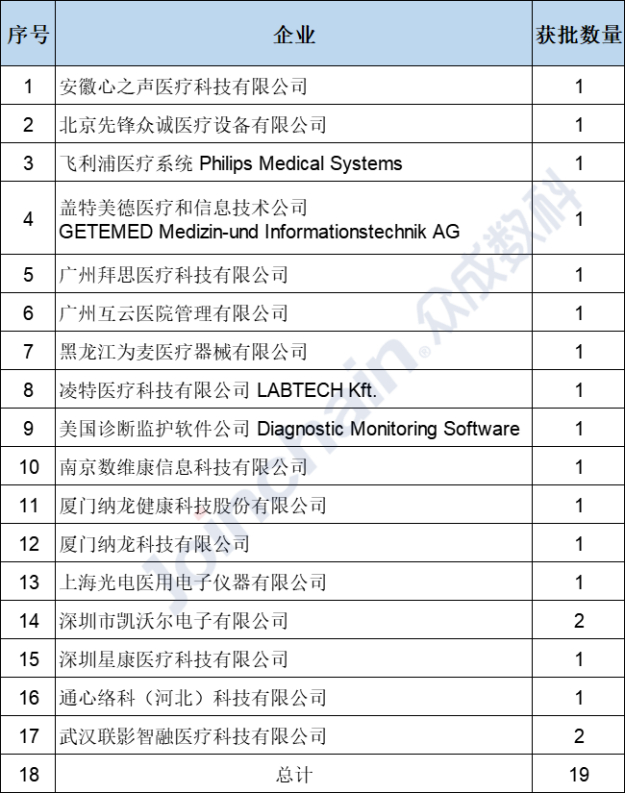 | 序号 | 企业 | 获批数量 |
|---|---|---|
| 1 | 安徽心之声医疗科技有限公司 | 1 |
| 2 | 北京先锋众诚医疗设备有限公司 | 1 |
| 3 | 飞利浦医疗系统 Philips Medical Systems | 1 |
| 4 | 盖特美德医疗和信息技术公司 GETEMED Medizin-und Informationstechnik AG | 1 |
| 5 | 广州拜思医疗科技有限公司 | 1 |
| 6 | 广州互云医院管理有限公司 | 1 |
| 7 | 黑龙江为麦医疗器械有限公司 | 1 |
| 8 | 凌特医疗科技有限公司 LABTECH Kft. | 1 |
| 9 | 美国诊断监护软件公司 Diagnostic Monitoring Software | 1 |
| 10 | 南京数维康信息科技有限公司 | 1 |
| 11 | 厦门纳龙健康科技股份有限公司 | 1 |
| 12 | 厦门纳龙科技有限公司 | 1 |
| 13 | 上海光电医用电子仪器有限公司 | 1 |
| 14 | 深圳市凯沃尔电子有限公司 | 2 |
| 15 | 深圳星康医疗科技有限公司 | 1 |
| 16 | 通心络科（河北）科技有限公司 | 1 |
| 17 | 武汉联影智融医疗科技有限公司 | 2 |
| 18 | 总计 | 19 |

joinchain® 众成数科